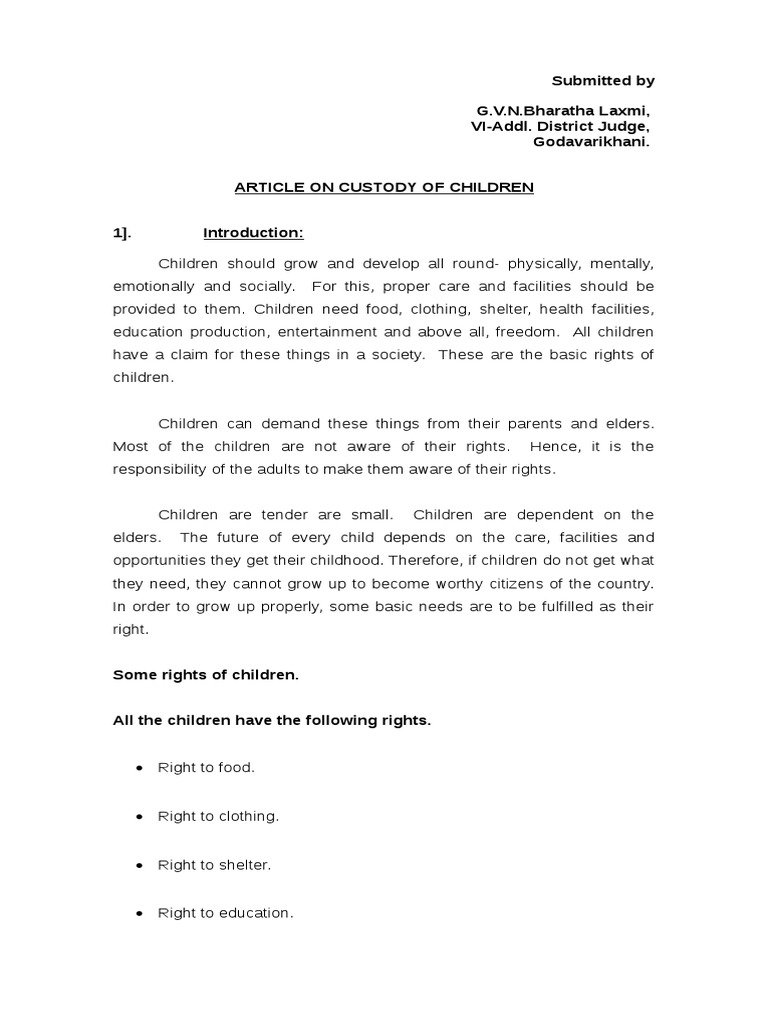 Submitted by

G.V.N.Bharatha Laxmi,
VI-Addl. District Judge,
Godavarikhani.

ARTICLE ON CUSTODY OF CHILDREN

1]. Introduction:

Children should grow and develop all round- physically, mentally, emotionally and socially. For this, proper care and facilities should be provided to them. Children need food, clothing, shelter, health facilities, education production, entertainment and above all, freedom. All children have a claim for these things in a society. These are the basic rights of children.

Children can demand these things from their parents and elders. Most of the children are not aware of their rights. Hence, it is the responsibility of the adults to make them aware of their rights.

Children are tender are small. Children are dependent on the elders. The future of every child depends on the care, facilities and opportunities they get their childhood. Therefore, if children do not get what they need, they cannot grow up to become worthy citizens of the country. In order to grow up properly, some basic needs are to be fulfilled as their right.

Some rights of children.

All the children have the following rights.

• Right to food.

• Right to clothing.

• Right to shelter.

• Right to education.